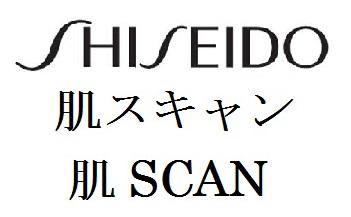 SHISEIDO
肌スキャン
肌 SCAN